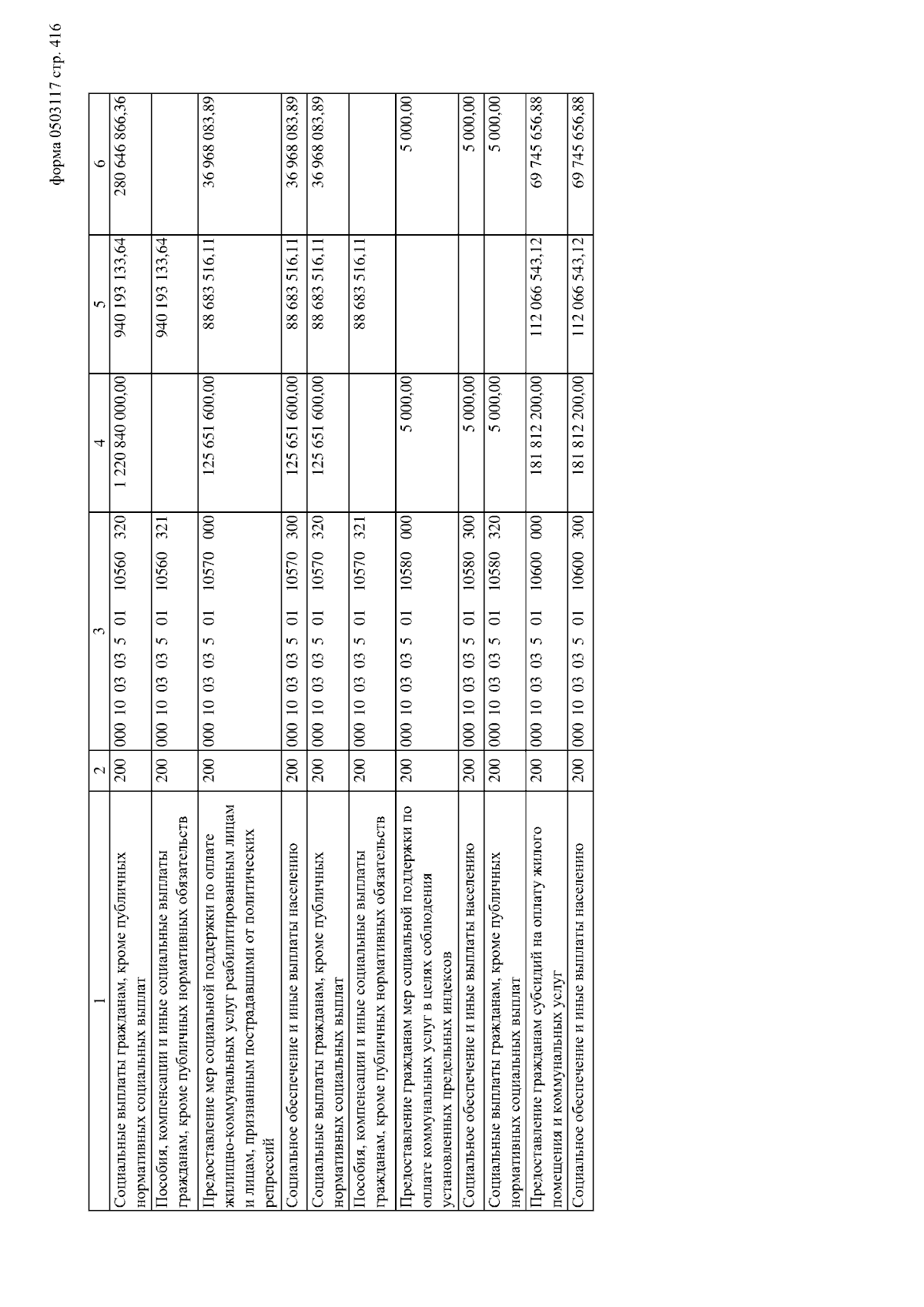 форма 0503117 стр. 416

| 1 | 2 | 3 | 4 | 5 | 6 |
|---|---|---|---|---|---|
| Социальные выплаты гражданам, кроме публичных нормативных социальных выплат | 200 | 000 10 03 03 5 01 10560 320 | 1 220 840 000,00 | 940 193 133,64 | 280 646 866,36 |
| Пособия, компенсации и иные социальные выплаты гражданам, кроме публичных нормативных обязательств | 200 | 000 10 03 03 5 01 10560 321 | | 940 193 133,64 | |
| Предоставление мер социальной поддержки по оплате жилищно-коммунальных услуг реабилитированным лицам и лицам, признанным пострадавшими от политических репрессий | 200 | 000 10 03 03 5 01 10570 000 | 125 651 600,00 | 88 683 516,11 | 36 968 083,89 |
| Социальное обеспечение и иные выплаты населению | 200 | 000 10 03 03 5 01 10570 300 | 125 651 600,00 | 88 683 516,11 | 36 968 083,89 |
| Социальные выплаты гражданам, кроме публичных нормативных социальных выплат | 200 | 000 10 03 03 5 01 10570 320 | 125 651 600,00 | 88 683 516,11 | 36 968 083,89 |
| Пособия, компенсации и иные социальные выплаты гражданам, кроме публичных нормативных обязательств | 200 | 000 10 03 03 5 01 10570 321 | | 88 683 516,11 | |
| Предоставление гражданам мер социальной поддержки по оплате коммунальных услуг в целях соблюдения установленных предельных индексов | 200 | 000 10 03 03 5 01 10580 000 | 5 000,00 | | 5 000,00 |
| Социальное обеспечение и иные выплаты населению | 200 | 000 10 03 03 5 01 10580 300 | 5 000,00 | | 5 000,00 |
| Социальные выплаты гражданам, кроме публичных нормативных социальных выплат | 200 | 000 10 03 03 5 01 10580 320 | 5 000,00 | | 5 000,00 |
| Предоставление гражданам субсидий на оплату жилого помещения и коммунальных услуг | 200 | 000 10 03 03 5 01 10600 000 | 181 812 200,00 | 112 066 543,12 | 69 745 656,88 |
| Социальное обеспечение и иные выплаты населению | 200 | 000 10 03 03 5 01 10600 300 | 181 812 200,00 | 112 066 543,12 | 69 745 656,88 |